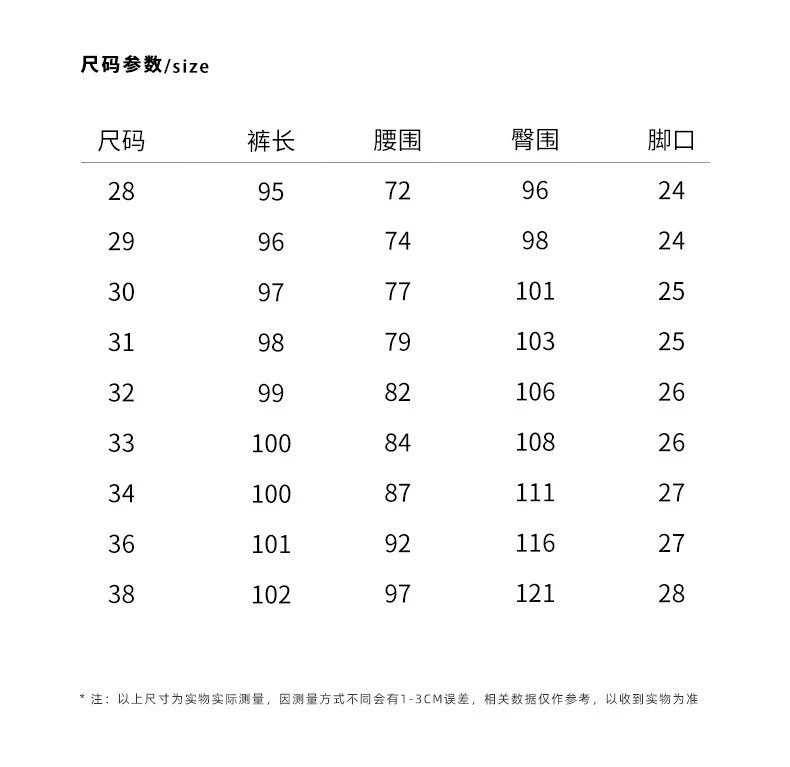 尺码参数/size

| 尺码 | 裤长 | 腰围 | 臀围 | 脚口 |
|---|---|---|---|---|
| 28 | 95 | 72 | 96 | 24 |
| 29 | 96 | 74 | 98 | 24 |
| 30 | 97 | 77 | 101 | 25 |
| 31 | 98 | 79 | 103 | 25 |
| 32 | 99 | 82 | 106 | 26 |
| 33 | 100 | 84 | 108 | 26 |
| 34 | 100 | 87 | 111 | 27 |
| 36 | 101 | 92 | 116 | 27 |
| 38 | 102 | 97 | 121 | 28 |

* 注：以上尺寸为实物实际测量，因测量方式不同会有1-3CM误差，相关数据仅作参考，以收到实物为准